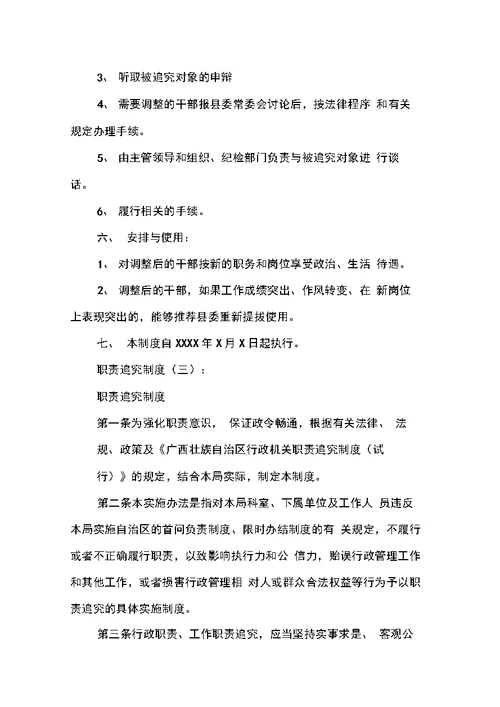 3、 听取被追究对象的申辩

4、 需要调整的干部报县委常委会讨论后，按法律程序 和有关规定办理手续。

5、 由主管领导和组织、纪检部门负责与被追究对象进 行谈话。

6、 履行相关的手续。

六、 安排与使用：

1、 对调整后的干部按新的职务和岗位享受政治、生活 待遇。

2、 调整后的干部，如果工作成绩突出、作风转变、在 新岗位上表现突出的，能够推荐县委重新提拔使用。

七、 本制度自 XXXX 年 X 月 X 日起执行。

职责追究制度（三）：

职责追究制度

第一条为强化职责意识， 保证政令畅通，根据有关法律、 法规、政策及《广西壮族自治区行政机关职责追究制度（试行）》的规定，结合本局实际，制定本制度。

第二条本实施办法是指对本局科室、下属单位及工作人 员违反本局实施自治区的首问负责制度、限时办结制度的有 关规定，不履行或者不正确履行职责，以致影响执行力和公 信力，贻误行政管理工作和其他工作，或者损害行政管理相 对人或群众合法权益等行为予以职责追究的具体实施制度。

第三条行政职责、工作职责追究，应当坚持实事求是、 客观公